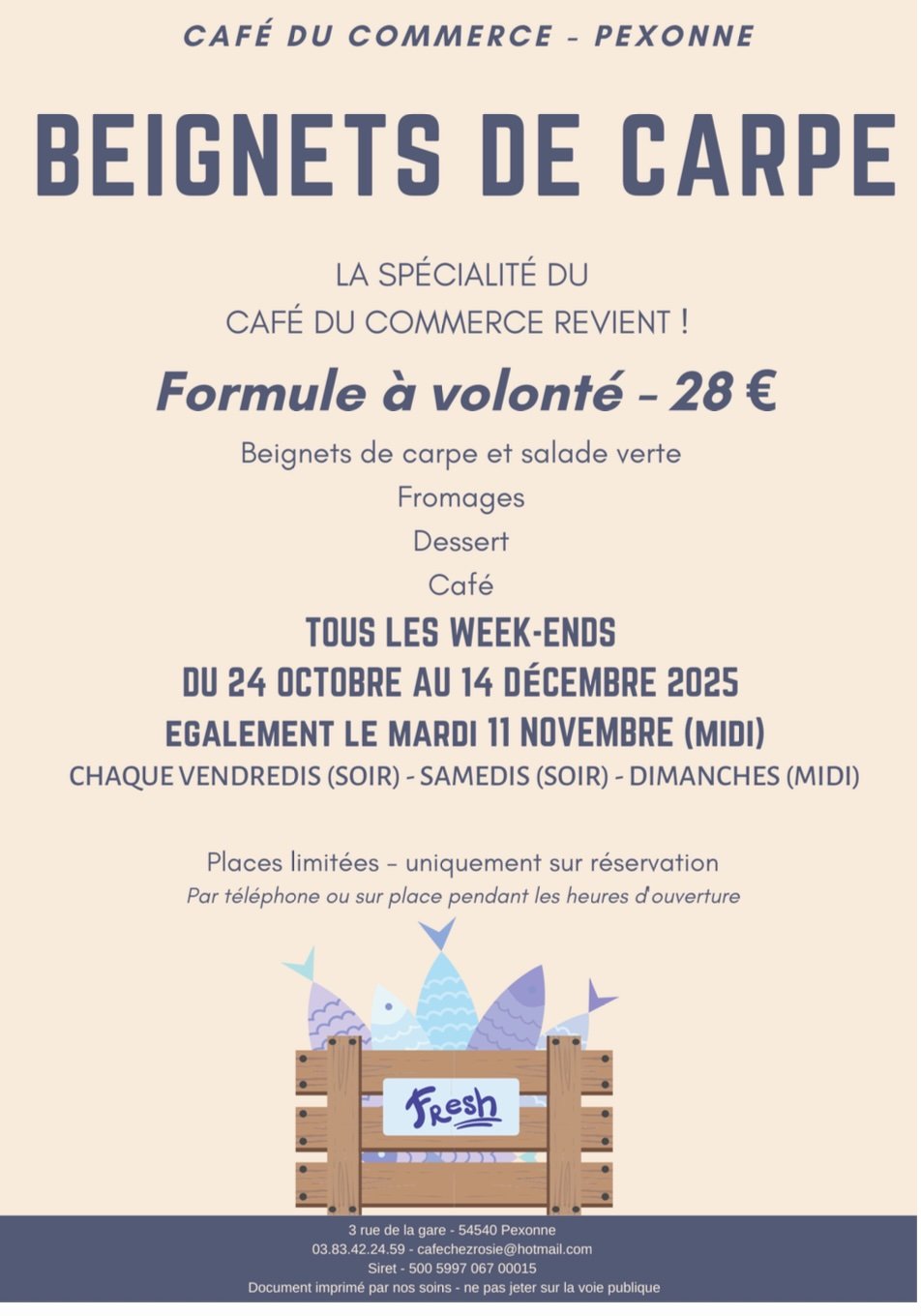 CAFÉ DU COMMERCE - PEXONNE

BEIGNETS DE CARPE

LA SPÉCIALITÉ DU
CAFÉ DU COMMERCE REVIENT !

Formule à volonté - 28 €

Beignets de carpe et salade verte
Fromages
Dessert
Café

TOUS LES WEEK-ENDS
DU 24 OCTOBRE AU 14 DÉCEMBRE 2025
EGALEMENT LE MARDI 11 NOVEMBRE (MIDI)
CHAQUE VENDREDIS (SOIR) - SAMEDIS (SOIR) - DIMANCHES (MIDI)

Places limitées - uniquement sur réservation
Par téléphone ou sur place pendant les heures d'ouverture

Fresh

3 rue de la gare - 54540 Pexonne
03.83.42.24.59 - cafechezrosie@hotmail.com
Siret - 500 5997 067 00015
Document imprimé par nos soins - ne pas jeter sur la voie publique